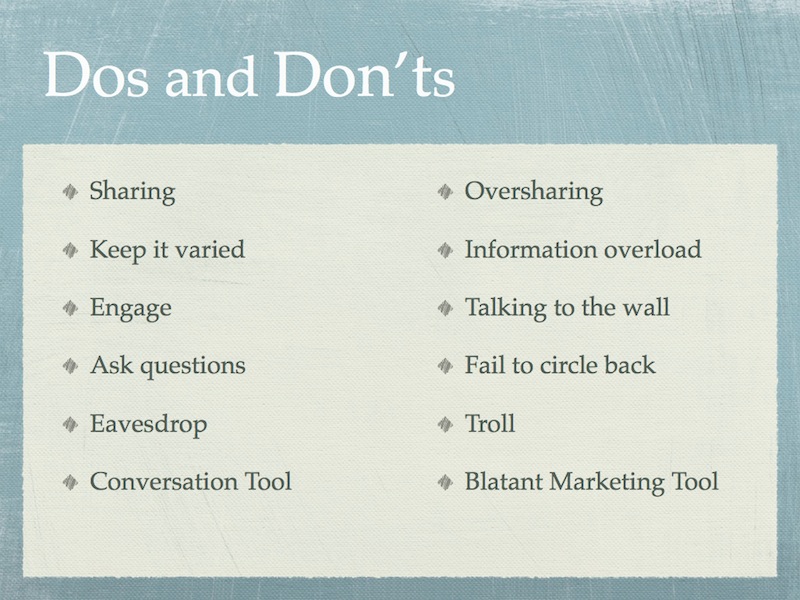 Dos and Don'ts

• Sharing
• Keep it varied
• Engage
• Ask questions
• Eavesdrop
• Conversation Tool

• Oversharing
• Information overload
• Talking to the wall
• Fail to circle back
• Troll
• Blatant Marketing Tool